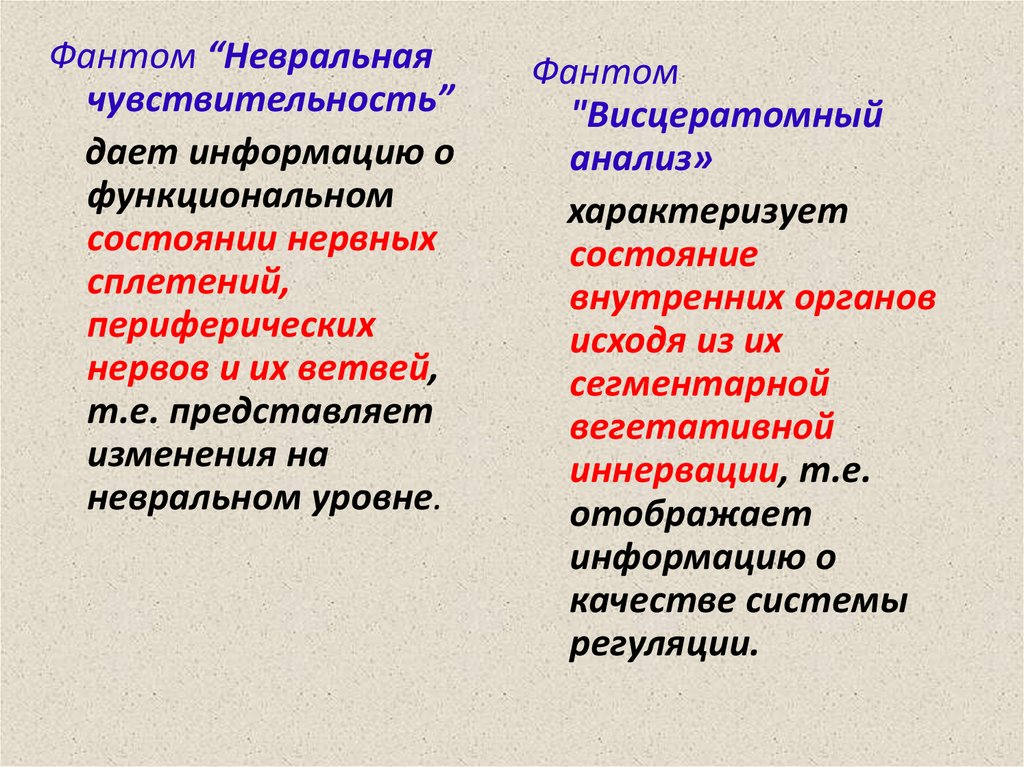 Фантом "Невральная чувствительность"

дает информацию о функциональном состоянии нервных сплетений, периферических нервов и их ветвей, т.е. представляет изменения на невральном уровне.

Фантом "Висцератомный анализ»

характеризует состояние внутренних органов исходя из их сегментарной вегетативной иннервации, т.е. отображает информацию о качестве системы регуляции.